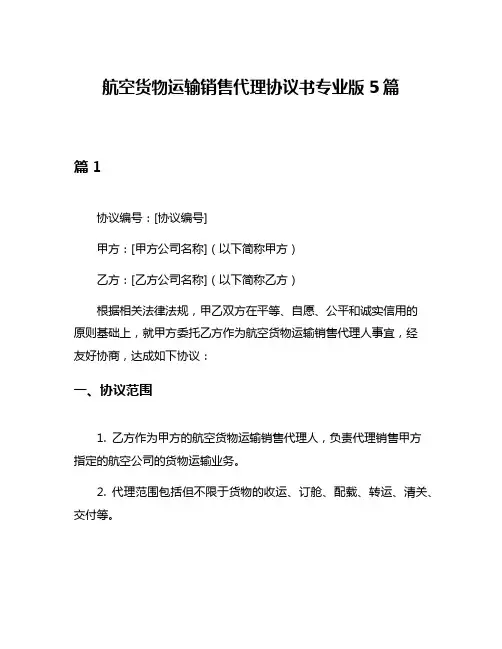 航空货物运输销售代理协议书专业版 5 篇

篇 1

协议编号：[协议编号]

甲方：[甲方公司名称]（以下简称甲方）

乙方：[乙方公司名称]（以下简称乙方）

根据相关法律法规，甲乙双方在平等、自愿、公平和诚实信用的原则基础上，就甲方委托乙方作为航空货物运输销售代理人事宜，经友好协商，达成如下协议：

一、协议范围

1. 乙方作为甲方的航空货物运输销售代理人，负责代理销售甲方指定的航空公司的货物运输业务。

2. 代理范围包括但不限于货物的收运、订舱、配载、转运、清关、交付等。